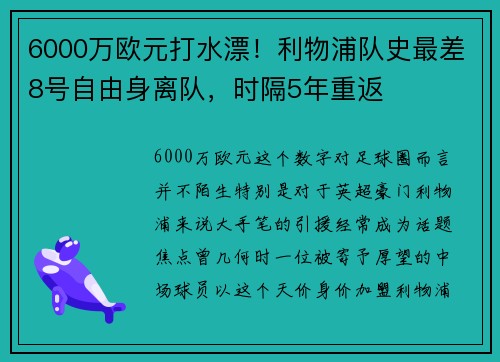 6000万欧元打水漂！利物浦队史最差8号自由身离队，时隔5年重返

6000万欧元这个数字对足球圈而言并不陌生特别是对于英超豪门利物浦来说大手笔的引援经常成为话题焦点曾几何时一位被寄予厚望的中场球员以这个天价身价加盟利物浦